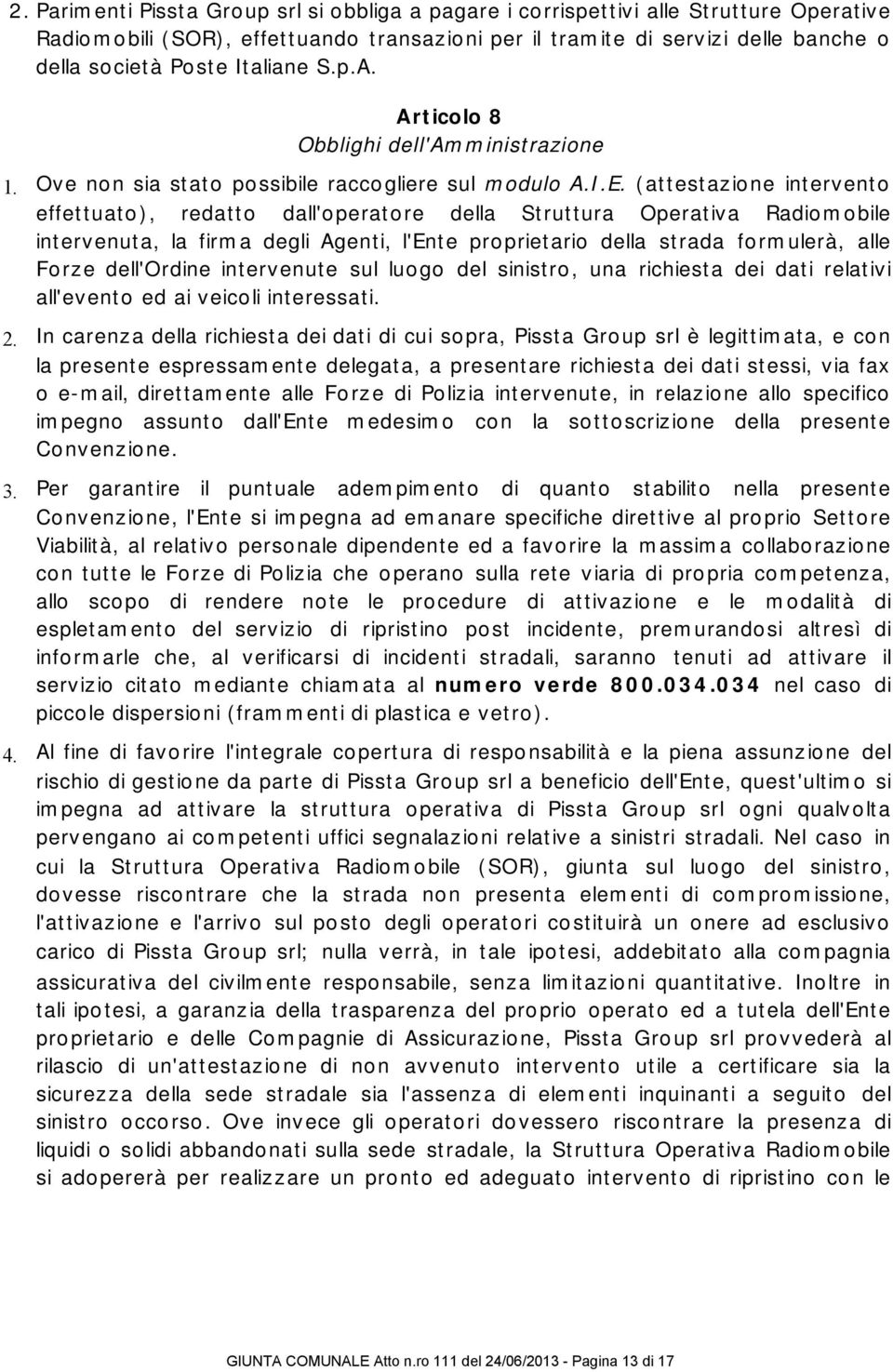 2. Parimenti Pissta Group srl si obbliga a pagare i corrispettivi alle Strutture Operative Radiomobili (SOR), effettuando transazioni per il tramite di servizi delle banche o della società Poste Italiane S.p.A.

Articolo 8
Obblighi dell'Amministrazione

1. Ove non sia stato possibile raccogliere sul modulo A.I.E. (attestazione intervento effettuato), redatto dall'operatore della Struttura Operativa Radiomobile intervenuta, la firma degli Agenti, l'Ente proprietario della strada formulerà, alle Forze dell'Ordine intervenute sul luogo del sinistro, una richiesta dei dati relativi all'evento ed ai veicoli interessati.

2. In carenza della richiesta dei dati di cui sopra, Pissta Group srl è legittimata, e con la presente espressamente delegata, a presentare richiesta dei dati stessi, via fax o e-mail, direttamente alle Forze di Polizia intervenute, in relazione allo specifico impegno assunto dall'Ente medesimo con la sottoscrizione della presente Convenzione.

3. Per garantire il puntuale adempimento di quanto stabilito nella presente Convenzione, l'Ente si impegna ad emanare specifiche direttive al proprio Settore Viabilità, al relativo personale dipendente ed a favorire la massima collaborazione con tutte le Forze di Polizia che operano sulla rete viaria di propria competenza, allo scopo di rendere note le procedure di attivazione e le modalità di espletamento del servizio di ripristino post incidente, premurandosi altresì di informarle che, al verificarsi di incidenti stradali, saranno tenuti ad attivare il servizio citato mediante chiamata al numero verde 800.034.034 nel caso di piccole dispersioni (frammenti di plastica e vetro).

4. Al fine di favorire l'integrale copertura di responsabilità e la piena assunzione del rischio di gestione da parte di Pissta Group srl a beneficio dell'Ente, quest'ultimo si impegna ad attivare la struttura operativa di Pissta Group srl ogni qualvolta pervengano ai competenti uffici segnalazioni relative a sinistri stradali. Nel caso in cui la Struttura Operativa Radiomobile (SOR), giunta sul luogo del sinistro, dovesse riscontrare che la strada non presenta elementi di compromissione, l'attivazione e l'arrivo sul posto degli operatori costituirà un onere ad esclusivo carico di Pissta Group srl; nulla verrà, in tale ipotesi, addebitato alla compagnia assicurativa del civilmente responsabile, senza limitazioni quantitative. Inoltre in tali ipotesi, a garanzia della trasparenza del proprio operato ed a tutela dell'Ente proprietario e delle Compagnie di Assicurazione, Pissta Group srl provvederà al rilascio di un'attestazione di non avvenuto intervento utile a certificare sia la sicurezza della sede stradale sia l'assenza di elementi inquinanti a seguito del sinistro occorso. Ove invece gli operatori dovessero riscontrare la presenza di liquidi o solidi abbandonati sulla sede stradale, la Struttura Operativa Radiomobile si adopererà per realizzare un pronto ed adeguato intervento di ripristino con le

GIUNTA COMUNALE Atto n.ro 111 del 24/06/2013 - Pagina 13 di 17